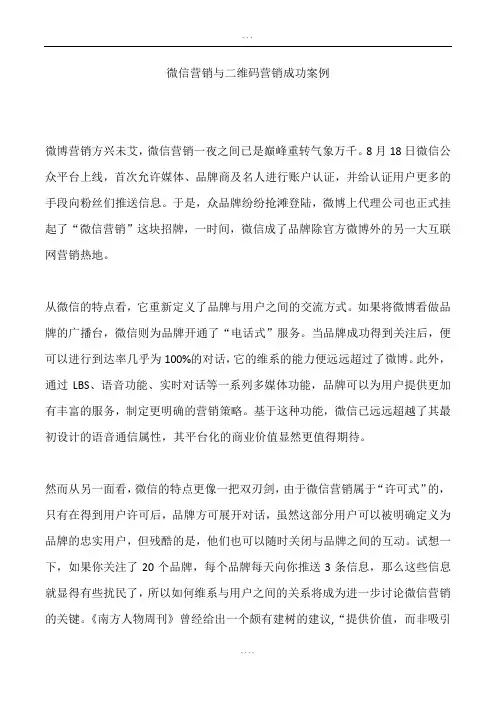 ...

微信营销与二维码营销成功案例

微博营销方兴未艾，微信营销一夜之间已是巅峰重转气象万千。8 月 18 日微信公众平台上线，首次允许媒体、品牌商及名人进行账户认证，并给认证用户更多的手段向粉丝们推送信息。于是，众品牌纷纷抢滩登陆，微博上代理公司也正式挂起了“微信营销”这块招牌，一时间，微信成了品牌除官方微博外的另一大互联网营销热地。

从微信的特点看，它重新定义了品牌与用户之间的交流方式。如果将微博看做品牌的广播台，微信则为品牌开通了“电话式”服务。当品牌成功得到关注后，便可以进行到达率几乎为 100%的对话，它的维系的能力便远远超过了微博。此外，通过 LBS、语音功能、实时对话等一系列多媒体功能，品牌可以为用户提供更加有丰富的服务，制定更明确的营销策略。基于这种功能，微信已远远超越了其最初设计的语音通信属性，其平台化的商业价值显然更值得期待。

然而从另一面看，微信的特点更像一把双刃剑，由于微信营销属于“许可式”的，只有在得到用户许可后，品牌方可展开对话，虽然这部分用户可以被明确定义为品牌的忠实用户，但残酷的是，他们也可以随时关闭与品牌之间的互动。试想一下，如果你关注了 20 个品牌，每个品牌每天向你推送 3 条信息，那么这些信息就显得有些扰民了，所以如何维系与用户之间的关系将成为进一步讨论微信营销的关键。《南方人物周刊》曾经给出一个颇有建树的建议，“提供价值，而非吸引

....